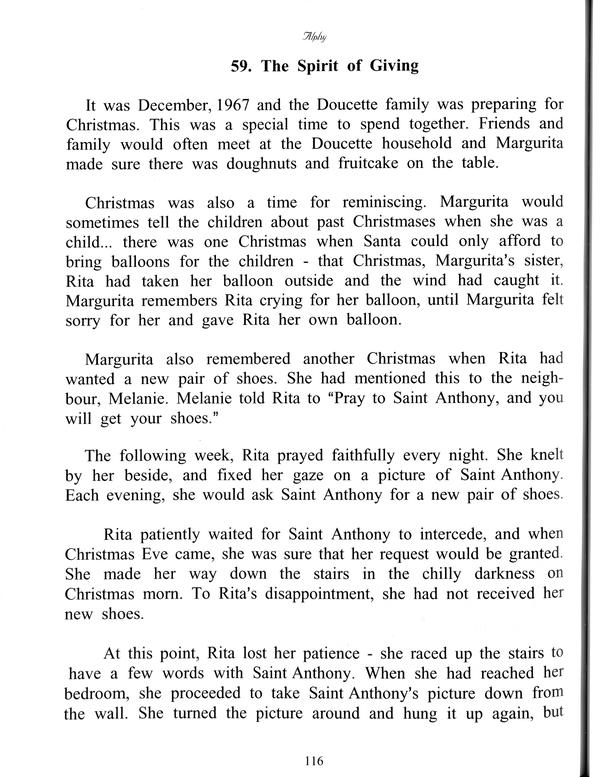 Alphy

59. The Spirit of Giving

It was December, 1967 and the Doucette family was preparing for Christmas. This was a special time to spend together. Friends and family would often meet at the Doucette household and Margurita made sure there was doughnuts and fruitcake on the table.

Christmas was also a time for reminiscing. Margurita would sometimes tell the children about past Christmases when she was a child... there was one Christmas when Santa could only afford to bring balloons for the children - that Christmas, Margurita's sister, Rita had taken her balloon outside and the wind had caught it. Margurita remembers Rita crying for her balloon, until Margurita felt sorry for her and gave Rita her own balloon.

Margurita also remembered another Christmas when Rita had wanted a new pair of shoes. She had mentioned this to the neighbour, Melanie. Melanie told Rita to "Pray to Saint Anthony, and you will get your shoes."

The following week, Rita prayed faithfully every night. She knelt by her beside, and fixed her gaze on a picture of Saint Anthony. Each evening, she would ask Saint Anthony for a new pair of shoes.

Rita patiently waited for Saint Anthony to intercede, and when Christmas Eve came, she was sure that her request would be granted. She made her way down the stairs in the chilly darkness on Christmas morn. To Rita's disappointment, she had not received her new shoes.

At this point, Rita lost her patience - she raced up the stairs to have a few words with Saint Anthony. When she had reached her bedroom, she proceeded to take Saint Anthony's picture down from the wall. She turned the picture around and hung it up again, but

116